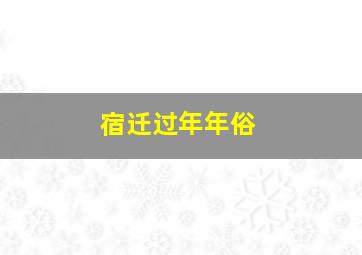 宿迁过年年俗